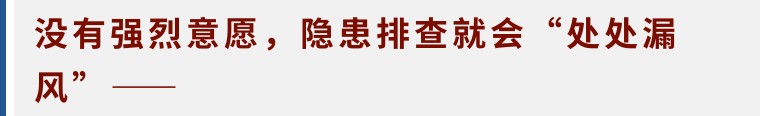 没有强烈意愿，隐患排查就会“处处漏风”——